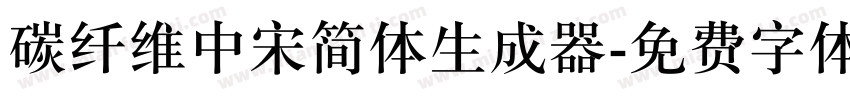 碳纤维中宋简体生成器-免费字体